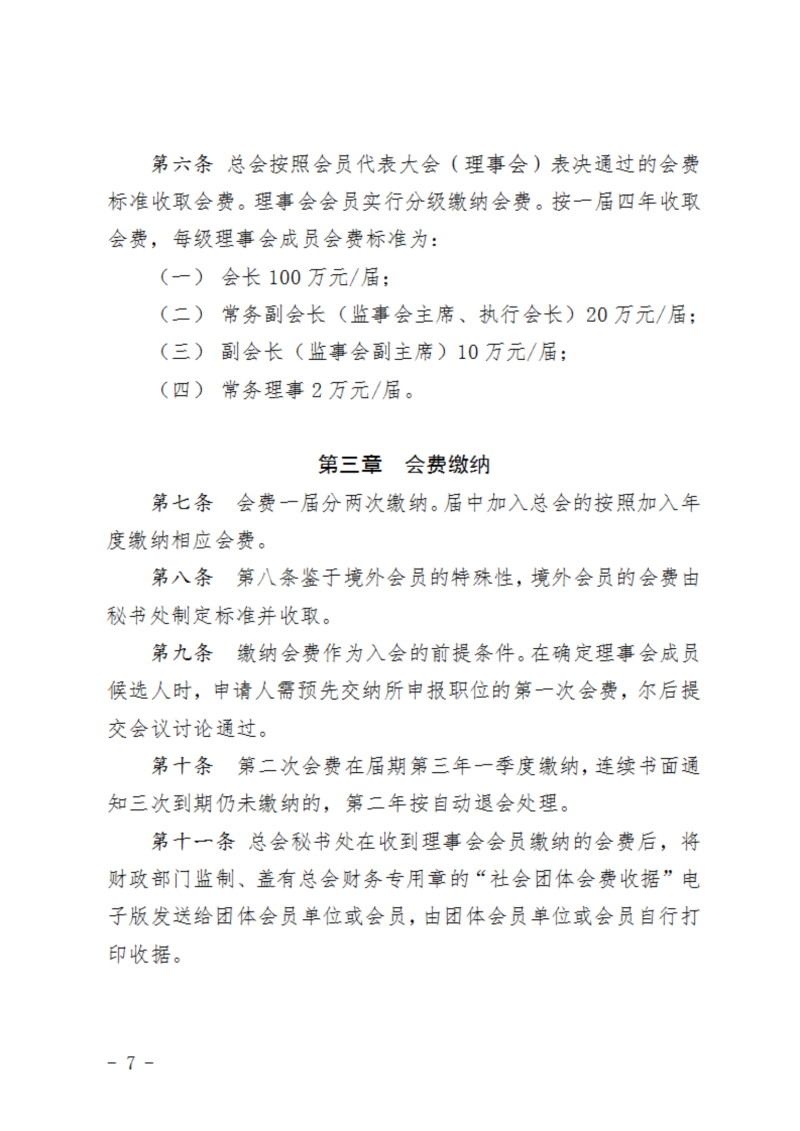 第六条 总会按照会员代表大会（理事会）表决通过的会费标准收取会费。理事会会员实行分级缴纳会费。按一届四年收取会费，每级理事会成员会费标准为：

（一） 会长 100 万元/届；

（二） 常务副会长（监事会主席、执行会长）20 万元/届；

（三） 副会长（监事会副主席）10 万元/届；

（四） 常务理事 2 万元/届。

第三章 会费缴纳

第七条 会费一届分两次缴纳。届中加入总会的按照加入年度缴纳相应会费。

第八条 第八条鉴于境外会员的特殊性，境外会员的会费由秘书处制定标准并收取。

第九条 缴纳会费作为入会的前提条件。在确定理事会成员候选人时，申请人需预先交纳所申报职位的第一次会费，尔后提交会议讨论通过。

第十条 第二次会费在届期第三年一季度缴纳，连续书面通知三次到期仍未缴纳的，第二年按自动退会处理。

第十一条 总会秘书处在收到理事会会员缴纳的会费后，将财政部门监制、盖有总会财务专用章的“社会团体会费收据”电子版发送给团体会员单位或会员，由团体会员单位或会员自行打印收据。

－ 7 －